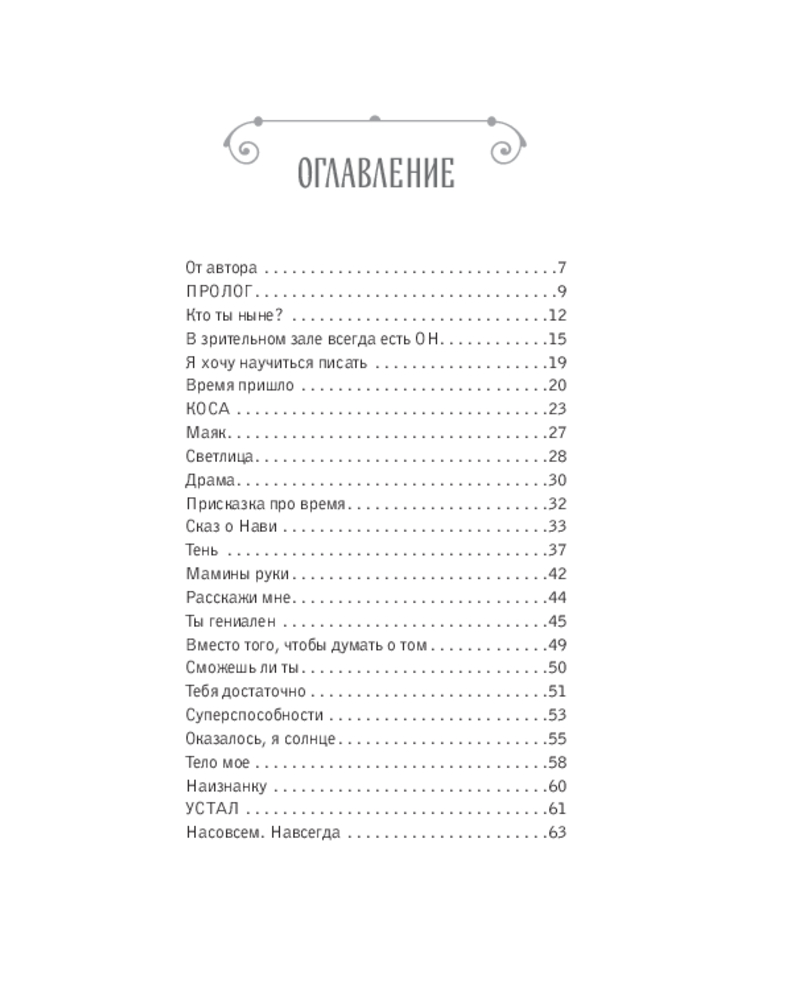 ОГЛАВЛЕНИЕ

От автора 7
ПРОЛОГ 9
Кто ты ныне? 12
В зрительном зале всегда есть ОН 15
Я хочу научиться писать 19
Время пришло 20
КОСА 23
Маяк 27
Светлица 28
Драма 30
Присказка про время 32
Сказ о Нави 33
Тень 37
Мамины руки 42
Расскажи мне 44
Ты гениален 45
Вместо того, чтобы думать о том 49
Сможешь ли ты 50
Тебя достаточно 51
Суперспособности 53
Оказалось, я солнце 55
Тело мое 58
Наизнанку 60
УСТАЛ 61
Насовсем. Навсегда 63